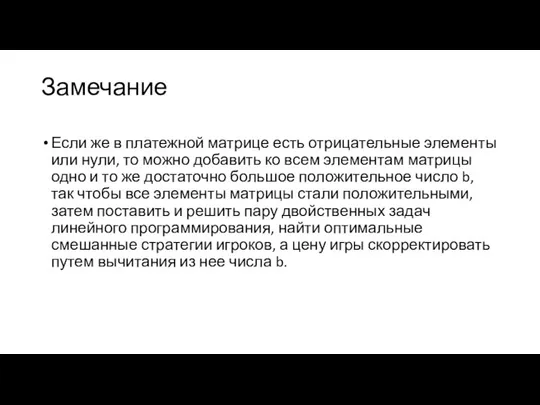 Замечание

• Если же в платежной матрице есть отрицательные элементы или нули, то можно добавить ко всем элементам матрицы одно и то же достаточно большое положительное число b, так чтобы все элементы матрицы стали положительными, затем поставить и решить пару двойственных задач линейного программирования, найти оптимальные смешанные стратегии игроков, а цену игры скорректировать путем вычитания из нее числа b.